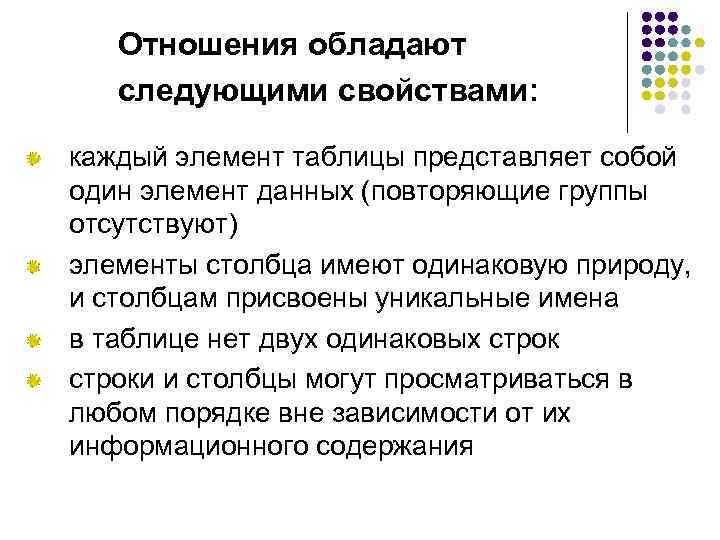 Отношения обладают следующими свойствами:

каждый элемент таблицы представляет собой один элемент данных (повторяющие группы отсутствуют)

элементы столбца имеют одинаковую природу, и столбцам присвоены уникальные имена

в таблице нет двух одинаковых строк

строки и столбцы могут просматриваться в любом порядке вне зависимости от их информационного содержания